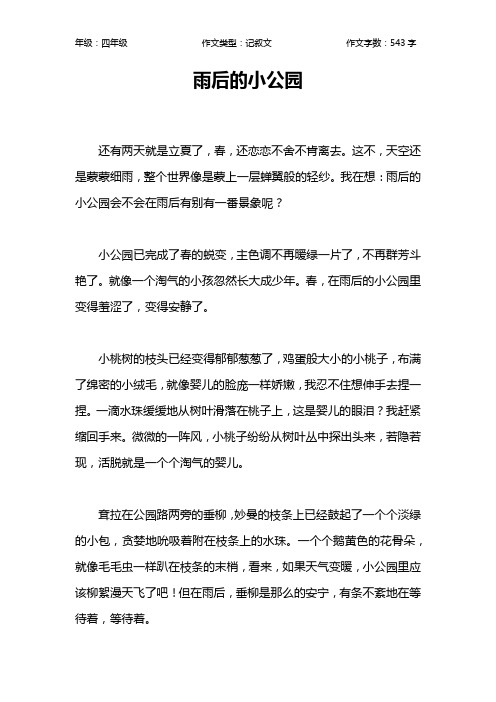 年级：四年级　　作文类型：记叙文　　作文字数：543 字

雨后的小公园

还有两天就是立夏了，春，还恋恋不舍不肯离去。这不，天空还是蒙蒙细雨，整个世界像是蒙上一层蝉翼般的轻纱。我在想：雨后的小公园会不会在雨后有别有一番景象呢？

小公园已完成了春的蜕变，主色调不再暖绿一片了，不再群芳斗艳了。就像一个淘气的小孩忽然长大成少年。春，在雨后的小公园里变得羞涩了，变得安静了。

小桃树的枝头已经变得郁郁葱葱了，鸡蛋般大小的小桃子，布满了绵密的小绒毛，就像婴儿的脸庞一样娇嫩，我忍不住想伸手去捏一捏。一滴水珠缓缓地从树叶滑落在桃子上，这是婴儿的眼泪？我赶紧缩回手来。微微的一阵风，小桃子纷纷从树叶丛中探出头来，若隐若现，活脱就是一个个淘气的婴儿。

耷拉在公园路两旁的垂柳，妙曼的枝条上已经鼓起了一个个淡绿的小包，贪婪地吮吸着附在枝条上的水珠。一个个鹅黄色的花骨朵，就像毛毛虫一样趴在枝条的末梢，看来，如果天气变暖，小公园里应该柳絮漫天飞了吧！但在雨后，垂柳是那么的安宁，有条不紊地在等待着，等待着。